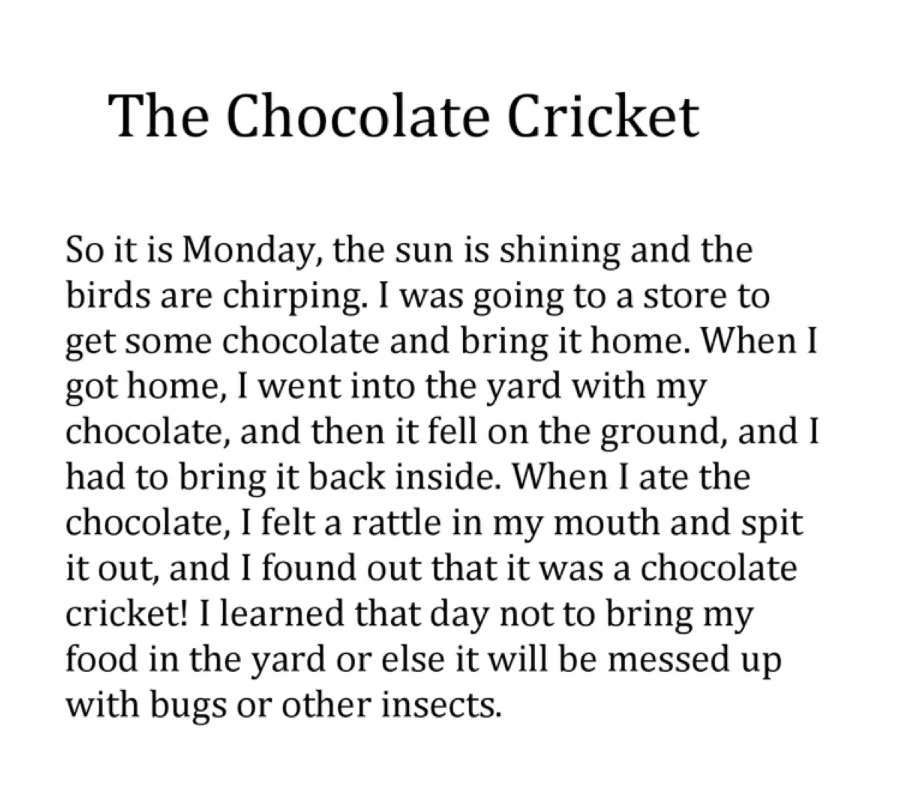 The Chocolate Cricket

So it is Monday, the sun is shining and the birds are chirping. I was going to a store to get some chocolate and bring it home. When I got home, I went into the yard with my chocolate, and then it fell on the ground, and I had to bring it back inside. When I ate the chocolate, I felt a rattle in my mouth and spit it out, and I found out that it was a chocolate cricket! I learned that day not to bring my food in the yard or else it will be messed up with bugs or other insects.